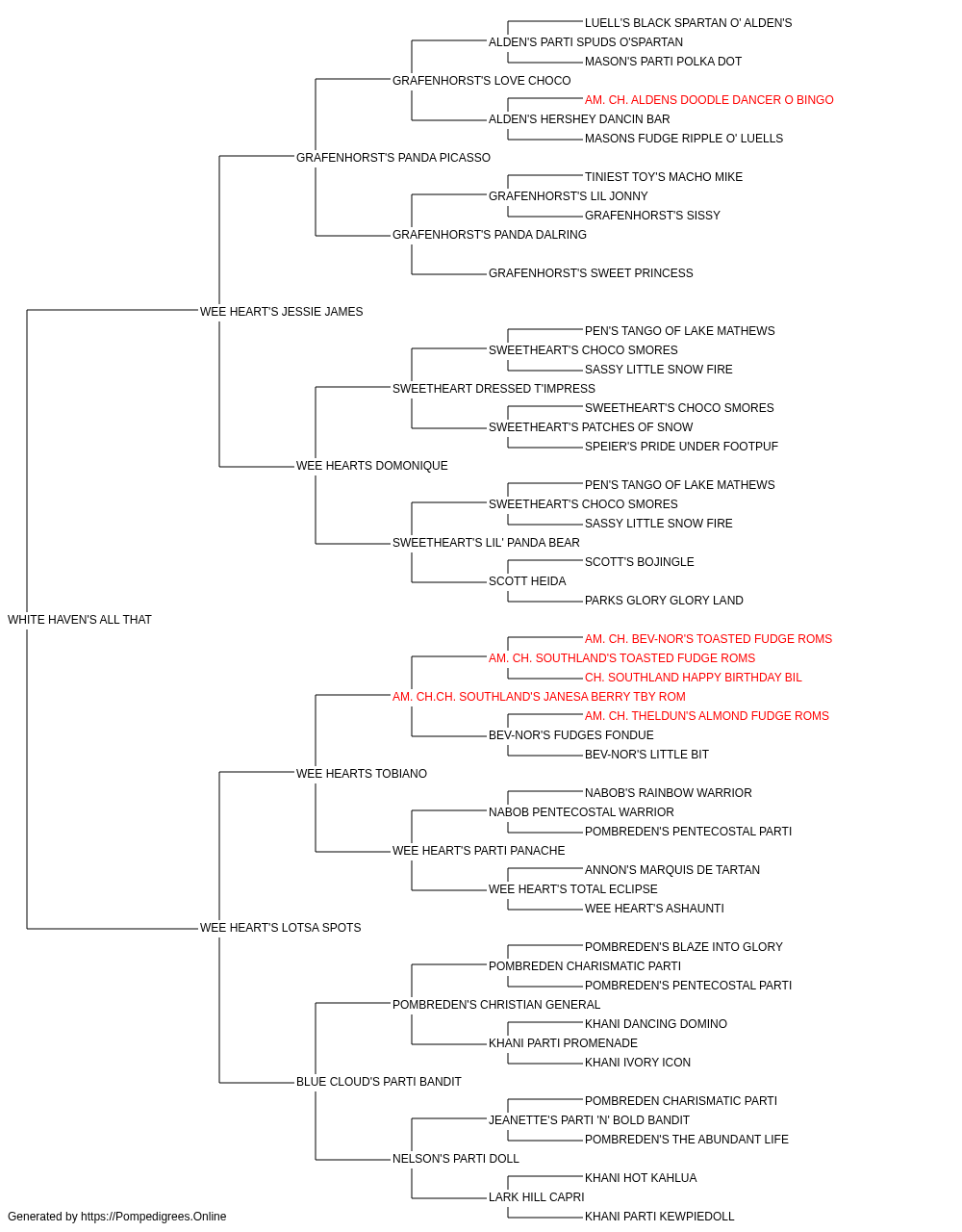 LUELL'S BLACK SPARTAN O' ALDEN'S
ALDEN'S PARTI SPUDS O'SPARTAN
MASON'S PARTI POLKA DOT
GRAFENHORST'S LOVE CHOCO
AM. CH. ALDENS DOODLE DANCER O BINGO
ALDEN'S HERSHEY DANCIN BAR
MASONS FUDGE RIPPLE O' LUELLS
GRAFENHORST'S PANDA PICASSO
TINIEST TOY'S MACHO MIKE
GRAFENHORST'S LIL JONNY
GRAFENHORST'S SISSY
GRAFENHORST'S PANDA DALRING
GRAFENHORST'S SWEET PRINCESS
WEE HEART'S JESSIE JAMES
PEN'S TANGO OF LAKE MATHEWS
SWEETHEART'S CHOCO SMORES
SASSY LITTLE SNOW FIRE
SWEETHEART DRESSED T'IMPRESS
SWEETHEART'S CHOCO SMORES
SWEETHEART'S PATCHES OF SNOW
SPEIER'S PRIDE UNDER FOOTPUF
WEE HEARTS DOMONIQUE
PEN'S TANGO OF LAKE MATHEWS
SWEETHEART'S CHOCO SMORES
SASSY LITTLE SNOW FIRE
SWEETHEART'S LIL' PANDA BEAR
SCOTT'S BOJINGLE
SCOTT HEIDA
PARKS GLORY GLORY LAND
WHITE HAVEN'S ALL THAT
AM. CH. BEV-NOR'S TOASTED FUDGE ROMS
AM. CH. SOUTHLAND'S TOASTED FUDGE ROMS
CH. SOUTHLAND HAPPY BIRTHDAY BIL
AM. CH.CH. SOUTHLAND'S JANESA BERRY TBY ROM
AM. CH. THELDUN'S ALMOND FUDGE ROMS
BEV-NOR'S FUDGES FONDUE
BEV-NOR'S LITTLE BIT
WEE HEARTS TOBIANO
NABOB'S RAINBOW WARRIOR
NABOB PENTECOSTAL WARRIOR
POMBREDEN'S PENTECOSTAL PARTI
WEE HEART'S PARTI PANACHE
ANNON'S MARQUIS DE TARTAN
WEE HEART'S TOTAL ECLIPSE
WEE HEART'S ASHAUNTI
WEE HEART'S LOTSA SPOTS
POMBREDEN'S BLAZE INTO GLORY
POMBREDEN CHARISMATIC PARTI
POMBREDEN'S PENTECOSTAL PARTI
POMBREDEN'S CHRISTIAN GENERAL
KHANI DANCING DOMINO
KHANI PARTI PROMENADE
KHANI IVORY ICON
BLUE CLOUD'S PARTI BANDIT
POMBREDEN CHARISMATIC PARTI
JEANETTE'S PARTI 'N' BOLD BANDIT
POMBREDEN'S THE ABUNDANT LIFE
NELSON'S PARTI DOLL
KHANI HOT KAHLUA
LARK HILL CAPRI
KHANI PARTI KEWPIEDOLL
Generated by https://Pompedigrees.Online